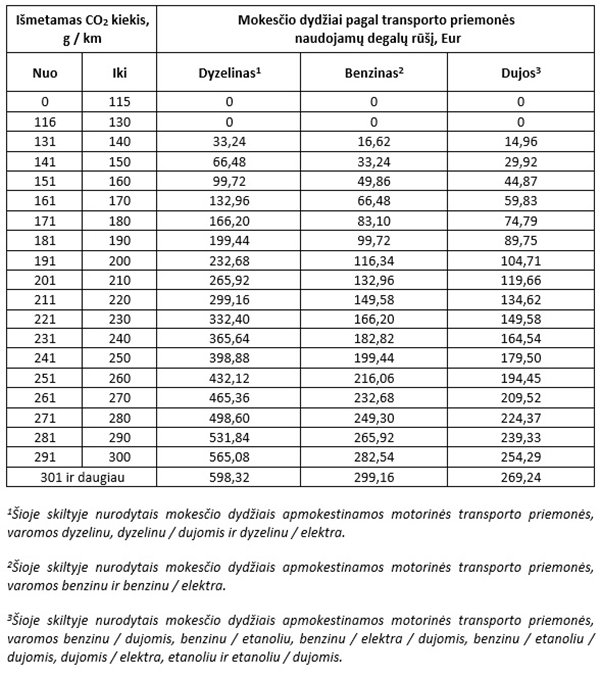 | Išmetamas $CO_2$ kiekis, g / km | | Mokesčio dydžiai pagal transporto priemonės naudojamų degalų rūšį, Eur | | |
|---|---|---|---|---|
| Nuo | Iki | Dyzelinas¹ | Benzinas² | Dujos³ |
| 0 | 115 | 0 | 0 | 0 |
| 116 | 130 | 0 | 0 | 0 |
| 131 | 140 | 33,24 | 16,62 | 14,96 |
| 141 | 150 | 66,48 | 33,24 | 29,92 |
| 151 | 160 | 99,72 | 49,86 | 44,87 |
| 161 | 170 | 132,96 | 66,48 | 59,83 |
| 171 | 180 | 166,20 | 83,10 | 74,79 |
| 181 | 190 | 199,44 | 99,72 | 89,75 |
| 191 | 200 | 232,68 | 116,34 | 104,71 |
| 201 | 210 | 265,92 | 132,96 | 119,66 |
| 211 | 220 | 299,16 | 149,58 | 134,62 |
| 221 | 230 | 332,40 | 166,20 | 149,58 |
| 231 | 240 | 365,64 | 182,82 | 164,54 |
| 241 | 250 | 398,88 | 199,44 | 179,50 |
| 251 | 260 | 432,12 | 216,06 | 194,45 |
| 261 | 270 | 465,36 | 232,68 | 209,52 |
| 271 | 280 | 498,60 | 249,30 | 224,37 |
| 281 | 290 | 531,84 | 265,92 | 239,33 |
| 291 | 300 | 565,08 | 282,54 | 254,29 |
| 301 ir daugiau | | 598,32 | 299,16 | 269,24 |

¹Šioje skiltyje nurodytais mokesčio dydžiais apmokestinamos motorinės transporto priemonės, varomos dyzelinu, dyzelinu / dujomis ir dyzelinu / elektra.

²Šioje skiltyje nurodytais mokesčio dydžiais apmokestinamos motorinės transporto priemonės, varomos benzinu ir benzinu / elektra.

³Šioje skiltyje nurodytais mokesčio dydžiais apmokestinamos motorinės transporto priemonės, varomos benzinu / dujomis, benzinu / etanoliu, benzinu / elektra / dujomis, benzinu / etanoliu / dujomis, dujomis / elektra, etanoliu ir etanoliu / dujomis.